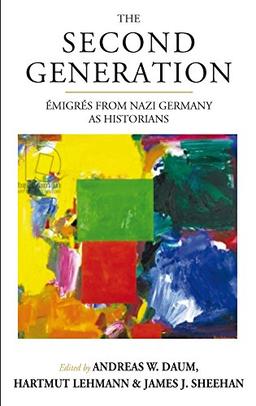 THE
SECOND
GENERATION

ÉMIGRÉS FROM NAZI GERMANY
AS HISTORIANS

Edited by ANDREAS W. DAUM,
HARTMUT LEHMANN & JAMES J. SHEEHAN